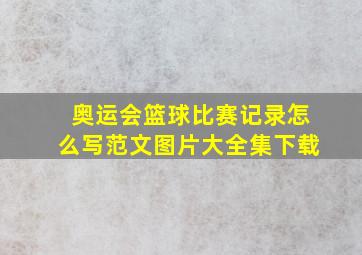 奥运会篮球比赛记录怎么写范文图片大全集下载